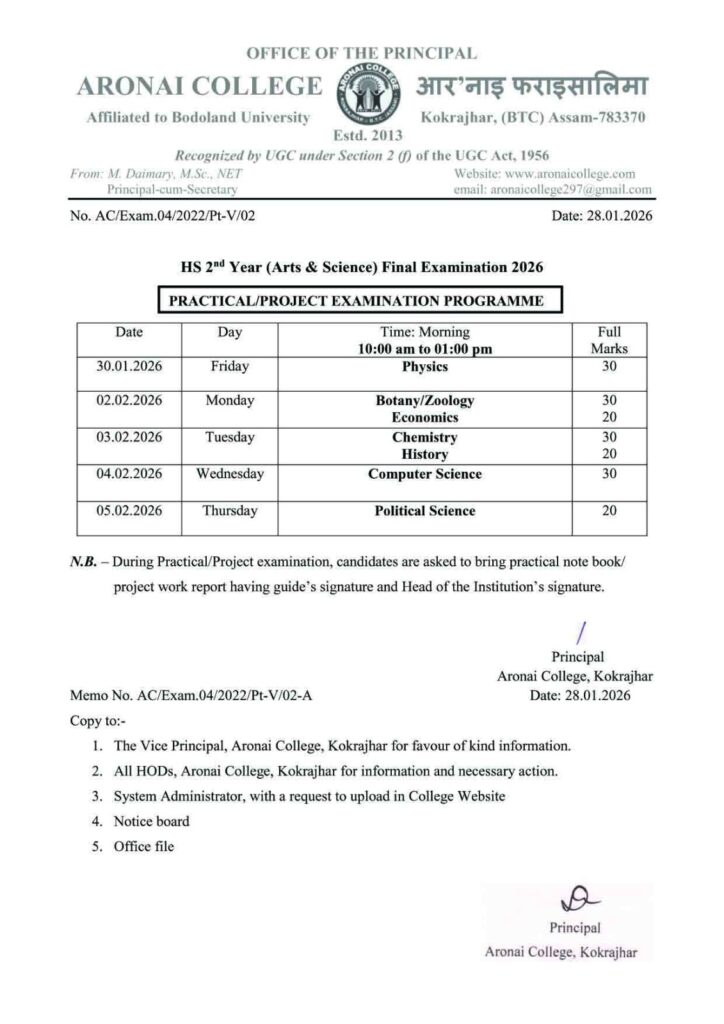 OFFICE OF THE PRINCIPAL

ARONAI COLLEGE आर'नाइ फराइसालिमा

Affiliated to Bodoland University

Kokrajhar, (BTC) Assam-783370

Estd. 2013

Recognized by UGC under Section 2 (f) of the UGC Act, 1956

From: M. Daimary, M.Sc., NET
Principal-cum-Secretary

Website: www.aronaicollege.com
email: aronaicollege297@gmail.com

No. AC/Exam.04/2022/Pt-V/02

Date: 28.01.2026

HS 2$^{nd}$ Year (Arts & Science) Final Examination 2026

PRACTICAL/PROJECT EXAMINATION PROGRAMME

| Date | Day | Time: Morning 10:00 am to 01:00 pm | Full Marks |
|---|---|---|---|
| 30.01.2026 | Friday | Physics | 30 |
| 02.02.2026 | Monday | Botany/Zoology Economics | 30 20 |
| 03.02.2026 | Tuesday | Chemistry History | 30 20 |
| 04.02.2026 | Wednesday | Computer Science | 30 |
| 05.02.2026 | Thursday | Political Science | 20 |

N.B. – During Practical/Project examination, candidates are asked to bring practical note book/ project work report having guide's signature and Head of the Institution's signature.

Principal
Aronai College, Kokrajhar

Memo No. AC/Exam.04/2022/Pt-V/02-A

Date: 28.01.2026

Copy to:-

1. The Vice Principal, Aronai College, Kokrajhar for favour of kind information.
2. All HODs, Aronai College, Kokrajhar for information and necessary action.
3. System Administrator, with a request to upload in College Website
4. Notice board
5. Office file

Principal
Aronai College, Kokrajhar